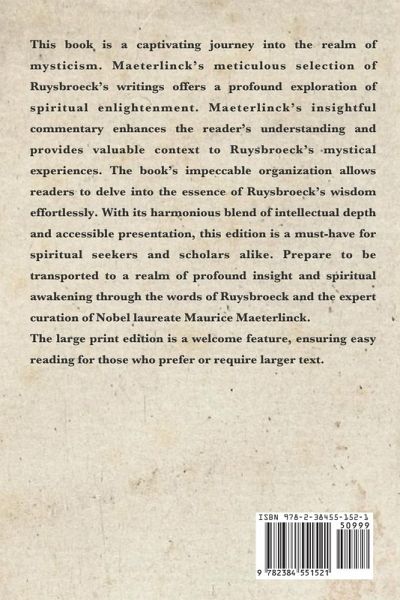 This book is a captivating journey into the realm of mysticism. Maeterlinck's meticulous selection of Ruysbroeck's writings offers a profound exploration of spiritual enlightenment. Maeterlinck's insightful commentary enhances the reader's understanding and provides valuable context to Ruysbroeck's mystical experiences. The book's impeccable organization allows readers to delve into the essence of Ruysbroeck's wisdom effortlessly. With its harmonious blend of intellectual depth and accessible presentation, this edition is a must-have for spiritual seekers and scholars alike. Prepare to be transported to a realm of profound insight and spiritual awakening through the words of Ruysbroeck and the expert curation of Nobel laureate Maurice Maeterlinck.
The large print edition is a welcome feature, ensuring easy reading for those who prefer or require larger text.

ISBN 978-2-38455-152-1
50999
9 782384 551521